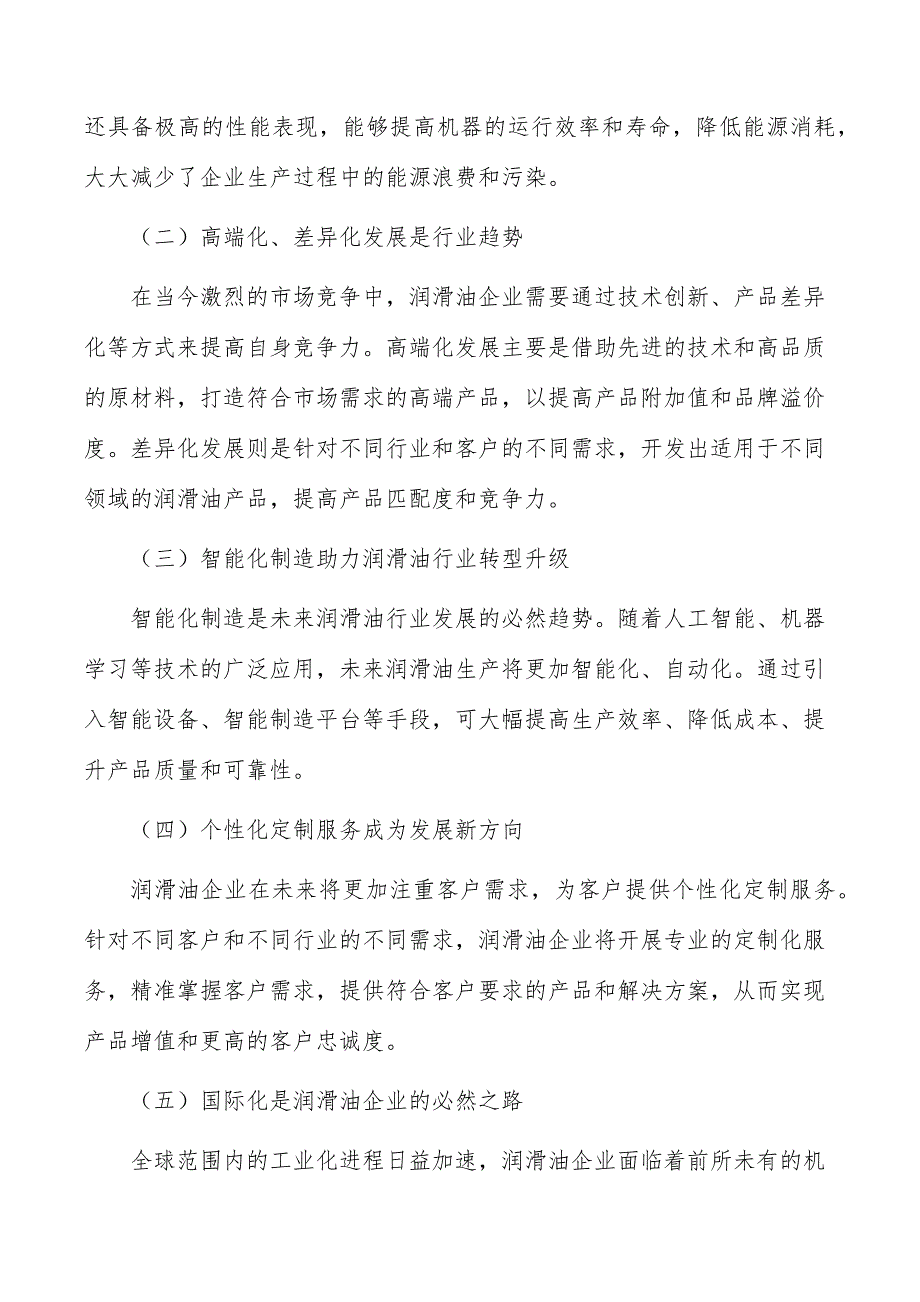 还具备极高的性能表现，能够提高机器的运行效率和寿命，降低能源消耗，大大减少了企业生产过程中的能源浪费和污染。

（二）高端化、差异化发展是行业趋势

在当今激烈的市场竞争中，润滑油企业需要通过技术创新、产品差异化等方式来提高自身竞争力。高端化发展主要是借助先进的技术和高品质的原材料，打造符合市场需求的高端产品，以提高产品附加值和品牌溢价度。差异化发展则是针对不同行业和客户的不同需求，开发出适用于不同领域的润滑油产品，提高产品匹配度和竞争力。

（三）智能化制造助力润滑油行业转型升级

智能化制造是未来润滑油行业发展的必然趋势。随着人工智能、机器学习等技术的广泛应用，未来润滑油生产将更加智能化、自动化。通过引入智能设备、智能制造平台等手段，可大幅提高生产效率、降低成本、提升产品质量和可靠性。

（四）个性化定制服务成为发展新方向

润滑油企业在未来将更加注重客户需求，为客户提供个性化定制服务。针对不同客户和不同行业的不同需求，润滑油企业将开展专业的定制化服务，精准掌握客户需求，提供符合客户要求的产品和解决方案，从而实现产品增值和更高的客户忠诚度。

（五）国际化是润滑油企业的必然之路

全球范围内的工业化进程日益加速，润滑油企业面临着前所未有的机